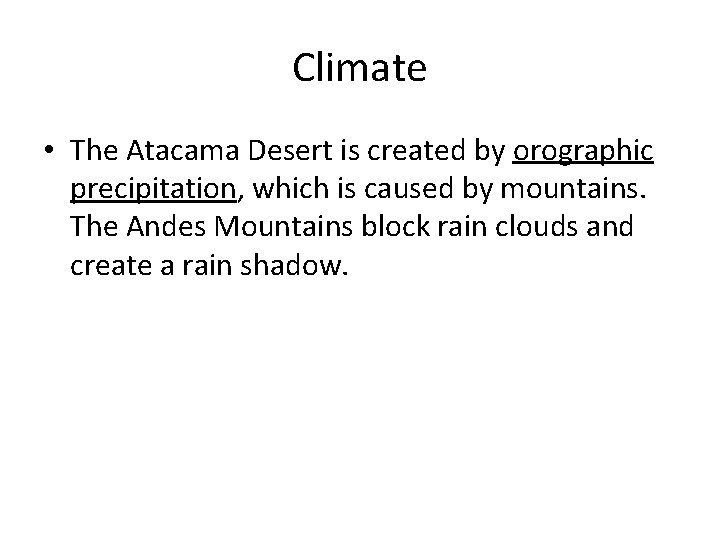 Climate

• The Atacama Desert is created by orographic precipitation, which is caused by mountains. The Andes Mountains block rain clouds and create a rain shadow.